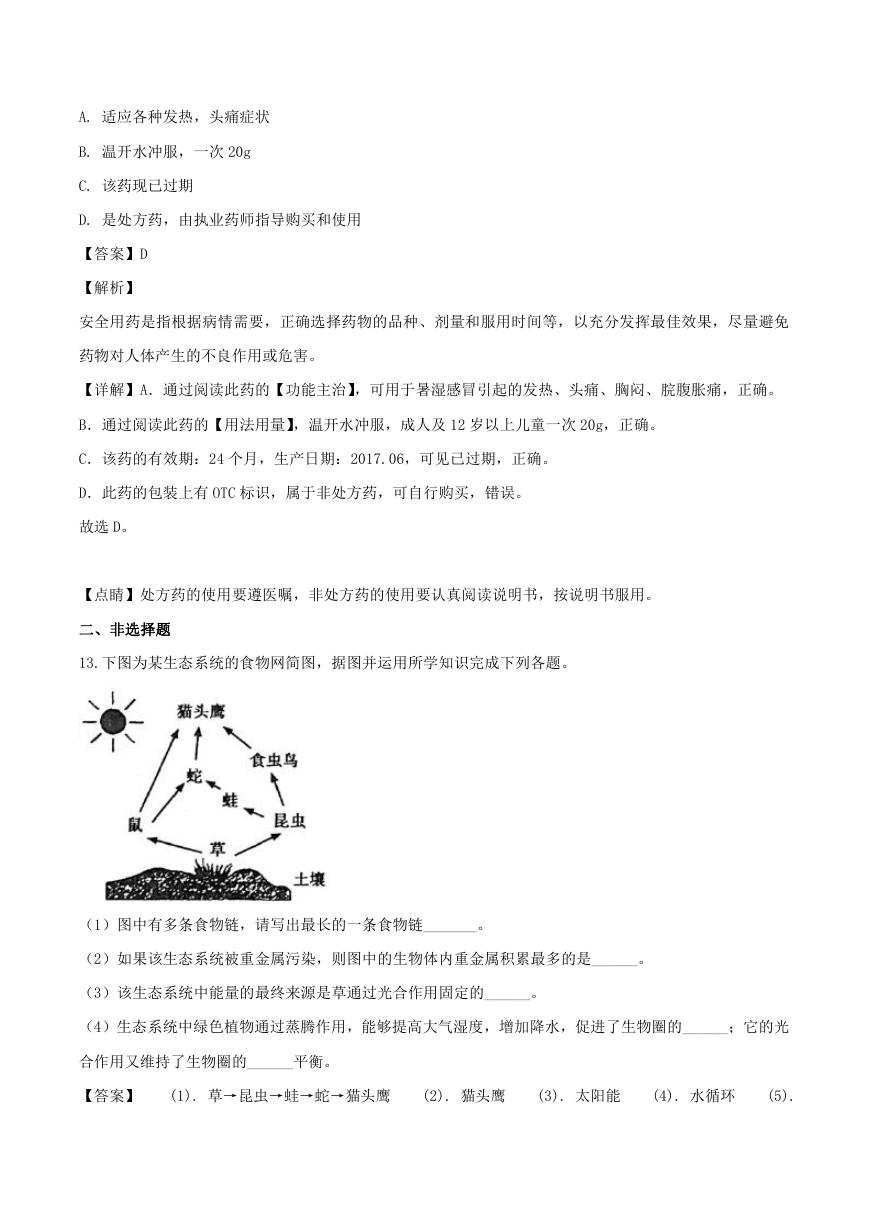 A. 适应各种发热，头痛症状

B. 温开水冲服，一次 20g

C. 该药现已过期

D. 是处方药，由执业药师指导购买和使用

【答案】D

【解析】

安全用药是指根据病情需要，正确选择药物的品种、剂量和服用时间等，以充分发挥最佳效果，尽量避免药物对人体产生的不良作用或危害。

【详解】A. 通过阅读此药的【功能主治】，可用于暑湿感冒引起的发热、头痛、胸闷、脘腹胀痛，正确。

B. 通过阅读此药的【用法用量】，温开水冲服，成人及 12 岁以上儿童一次 20g，正确。

C. 该药的有效期：24 个月，生产日期：2017.06，可见已过期，正确。

D. 此药的包装上有 OTC 标识，属于非处方药，可自行购买，错误。

故选 D。

【点睛】处方药的使用要遵医嘱，非处方药的使用要认真阅读说明书，按说明书服用。

二、非选择题

13.下图为某生态系统的食物网简图，据图并运用所学知识完成下列各题。

猫头鹰
食虫鸟
蛇
蛙
鼠
昆虫
草
土壤

（1）图中有多条食物链，请写出最长的一条食物链_______。

（2）如果该生态系统被重金属污染，则图中的生物体内重金属积累最多的是______。

（3）该生态系统中能量的最终来源是草通过光合作用固定的______。

（4）生态系统中绿色植物通过蒸腾作用，能够提高大气湿度，增加降水，促进了生物圈的______；它的光合作用又维持了生物圈的______平衡。

【答案】 (1). 草→昆虫→蛙→蛇→猫头鹰 (2). 猫头鹰 (3). 太阳能 (4). 水循环 (5).